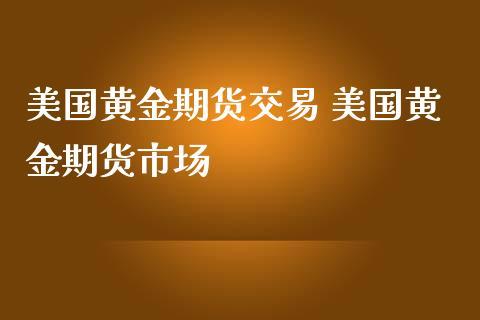 美国黄金期货交易 美国黄金期货市场